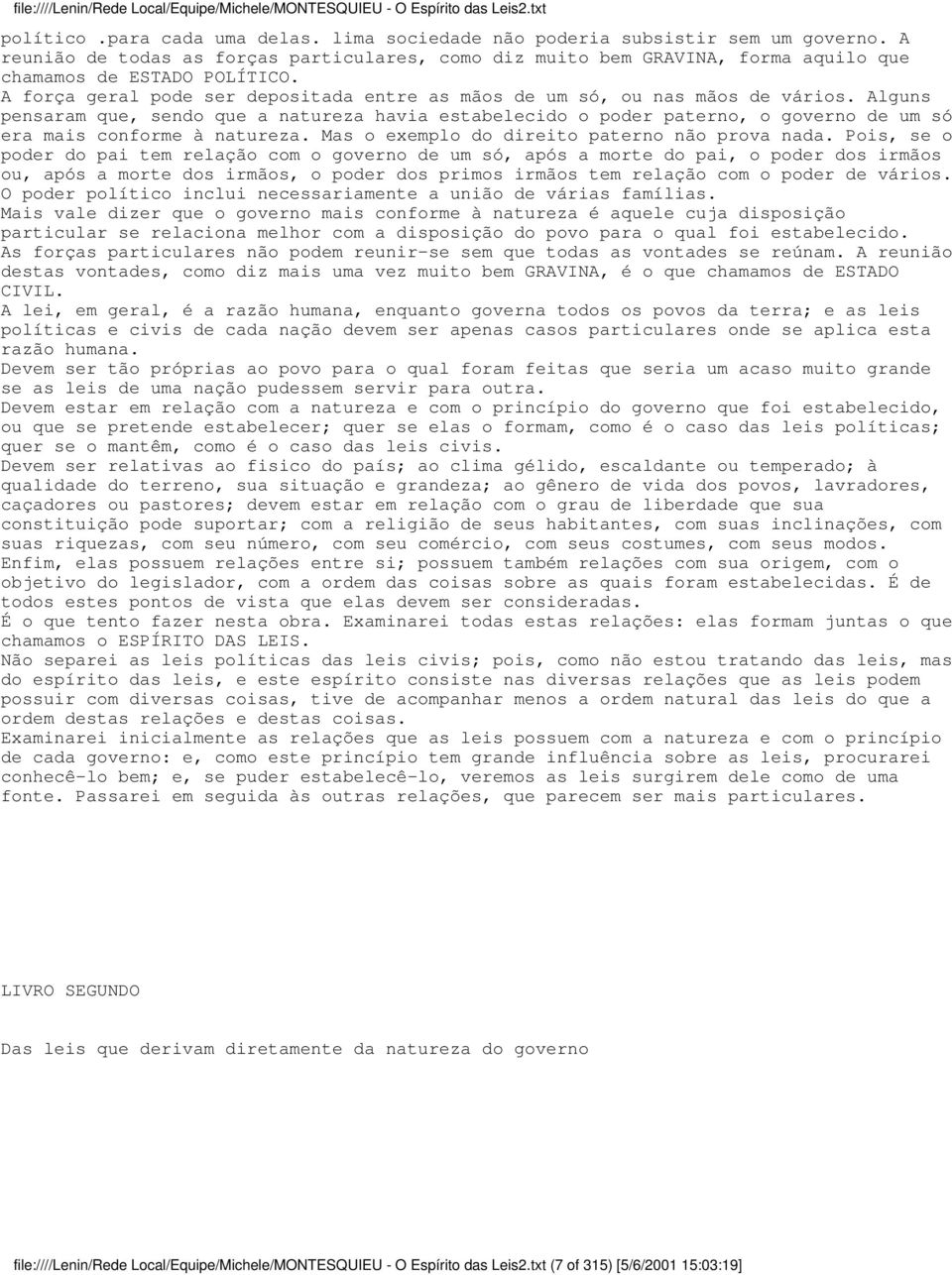 file:////Lenin/Rede Local/Equipe/Michele/MONTESQUIEU - O Espírito das Leis2.txt

político .para cada uma delas. lima sociedade não poderia subsistir sem um governo. A reunião de todas as forças particulares, como diz muito bem GRAVINA, forma aquilo que chamamos de ESTADO POLÍTICO.
A força geral pode ser depositada entre as mãos de um só, ou nas mãos de vários. Alguns pensaram que, sendo que a natureza havia estabelecido o poder paterno, o governo de um só era mais conforme à natureza. Mas o exemplo do direito paterno não prova nada. Pois, se o poder do pai tem relação com o governo de um só, após a morte do pai, o poder dos irmãos ou, após a morte dos irmãos, o poder dos primos irmãos tem relação com o poder de vários. O poder político inclui necessariamente a união de várias famílias.
Mais vale dizer que o governo mais conforme à natureza é aquele cuja disposição particular se relaciona melhor com a disposição do povo para o qual foi estabelecido.
As forças particulares não podem reunir-se sem que todas as vontades se reúnam. A reunião destas vontades, como diz mais uma vez muito bem GRAVINA, é o que chamamos de ESTADO CIVIL.
A lei, em geral, é a razão humana, enquanto governa todos os povos da terra; e as leis políticas e civis de cada nação devem ser apenas casos particulares onde se aplica esta razão humana.
Devem ser tão próprias ao povo para o qual foram feitas que seria um acaso muito grande se as leis de uma nação pudessem servir para outra.
Devem estar em relação com a natureza e com o princípio do governo que foi estabelecido, ou que se pretende estabelecer; quer se elas o formam, como é o caso das leis políticas; quer se o mantêm, como é o caso das leis civis.
Devem ser relativas ao fisico do país; ao clima gélido, escaldante ou temperado; à qualidade do terreno, sua situação e grandeza; ao gênero de vida dos povos, lavradores, caçadores ou pastores; devem estar em relação com o grau de liberdade que sua constituição pode suportar; com a religião de seus habitantes, com suas inclinações, com suas riquezas, com seu número, com seu comércio, com seus costumes, com seus modos.
Enfim, elas possuem relações entre si; possuem também relações com sua origem, com o objetivo do legislador, com a ordem das coisas sobre as quais foram estabelecidas. É de todos estes pontos de vista que elas devem ser consideradas.
É o que tento fazer nesta obra. Examinarei todas estas relações: elas formam juntas o que chamamos o ESPÍRITO DAS LEIS.
Não separei as leis políticas das leis civis; pois, como não estou tratando das leis, mas do espírito das leis, e este espírito consiste nas diversas relações que as leis podem possuir com diversas coisas, tive de acompanhar menos a ordem natural das leis do que a ordem destas relações e destas coisas.
Examinarei inicialmente as relações que as leis possuem com a natureza e com o princípio de cada governo: e, como este princípio tem grande influência sobre as leis, procurarei conhecê-lo bem; e, se puder estabelecê-lo, veremos as leis surgirem dele como de uma fonte. Passarei em seguida às outras relações, que parecem ser mais particulares.

LIVRO SEGUNDO

Das leis que derivam diretamente da natureza do governo

file:////Lenin/Rede Local/Equipe/Michele/MONTESQUIEU - O Espírito das Leis2.txt (7 of 315) [5/6/2001 15:03:19]